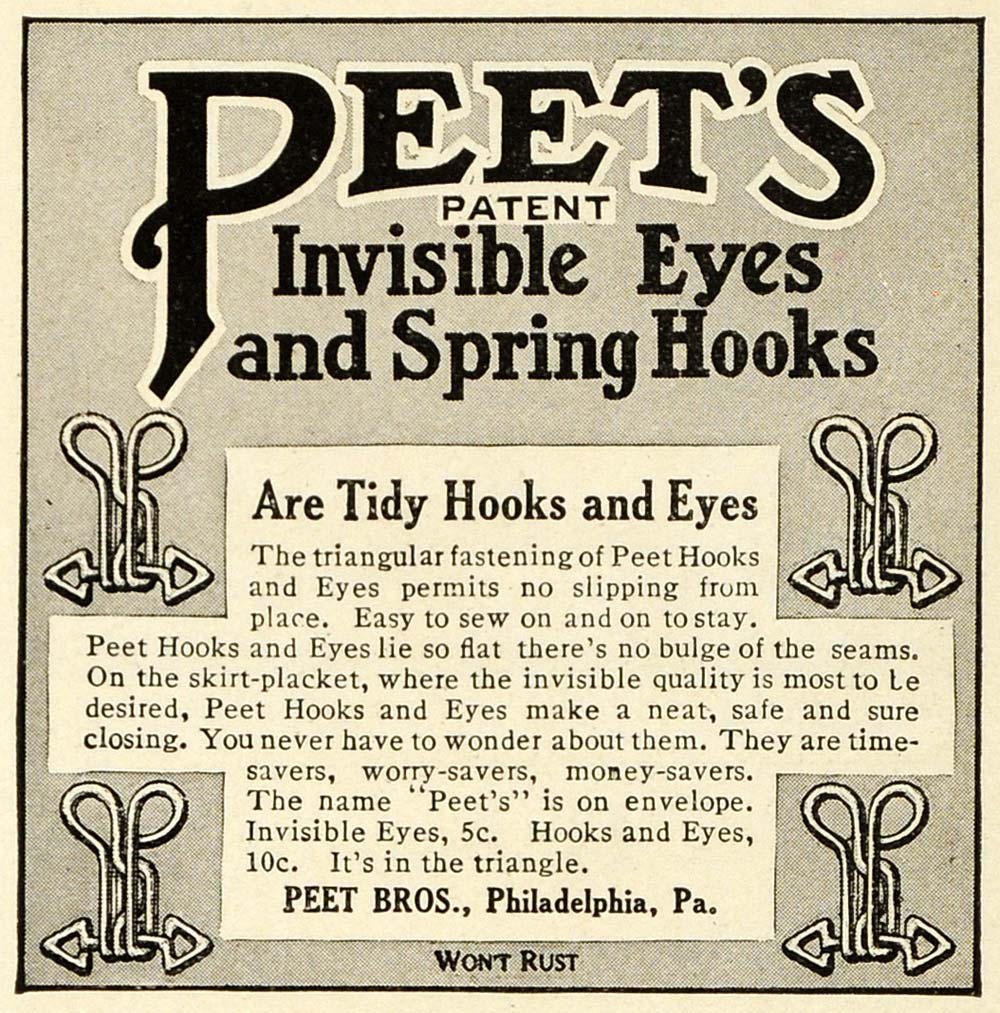 PEET'S
PATENT
Invisible Eyes and Spring Hooks

Are Tidy Hooks and Eyes

The triangular fastening of Peet Hooks and Eyes permits no slipping from place. Easy to sew on and on to stay. Peet Hooks and Eyes lie so flat there's no bulge of the seams. On the skirt-placket, where the invisible quality is most to be desired, Peet Hooks and Eyes make a neat, safe and sure closing. You never have to wonder about them. They are time-savers, worry-savers, money-savers. The name "Peet's" is on envelope. Invisible Eyes, 5c. Hooks and Eyes, 10c. It's in the triangle.

PEET BROS., Philadelphia, Pa.

WON'T RUST